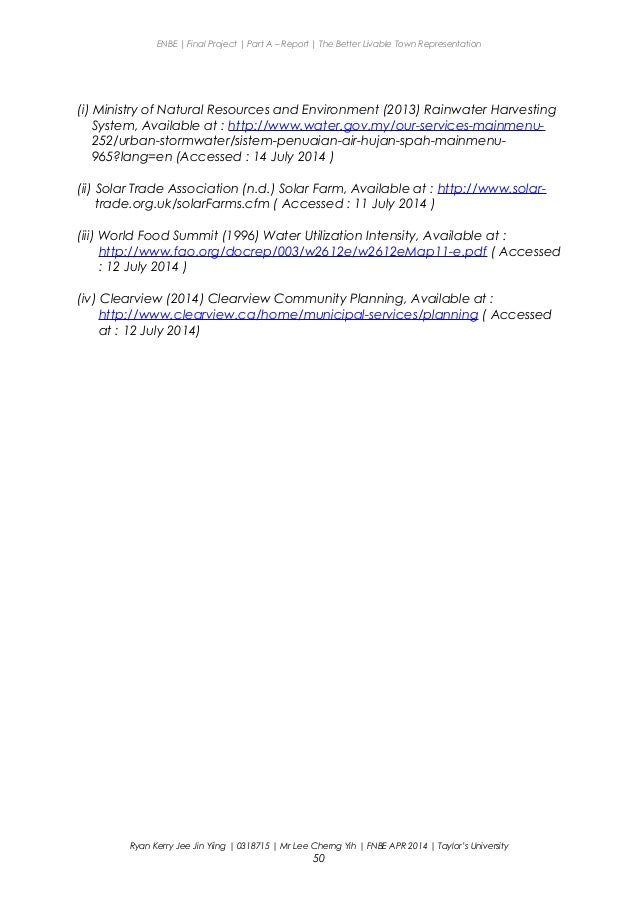 ENBE | Final Project | Part A – Report | The Better Livable Town Representation

(i) Ministry of Natural Resources and Environment (2013) Rainwater Harvesting System, Available at : http://www.water.gov.my/our-services-mainmenu-252/urban-stormwater/sistem-penuaian-air-hujan-spah-mainmenu-965?lang=en (Accessed : 14 July 2014 )

(ii) Solar Trade Association (n.d.) Solar Farm, Available at : http://www.solar-trade.org.uk/solarFarms.cfm ( Accessed : 11 July 2014 )

(iii) World Food Summit (1996) Water Utilization Intensity, Available at : http://www.fao.org/docrep/003/w2612e/w2612eMap11-e.pdf ( Accessed : 12 July 2014 )

(iv) Clearview (2014) Clearview Community Planning, Available at : http://www.clearview.ca/home/municipal-services/planning ( Accessed at : 12 July 2014)

Ryan Kerry Jee Jin Yiing | 0318715 | Mr Lee Cherng Yih | FNBE APR 2014 | Taylor's University
50